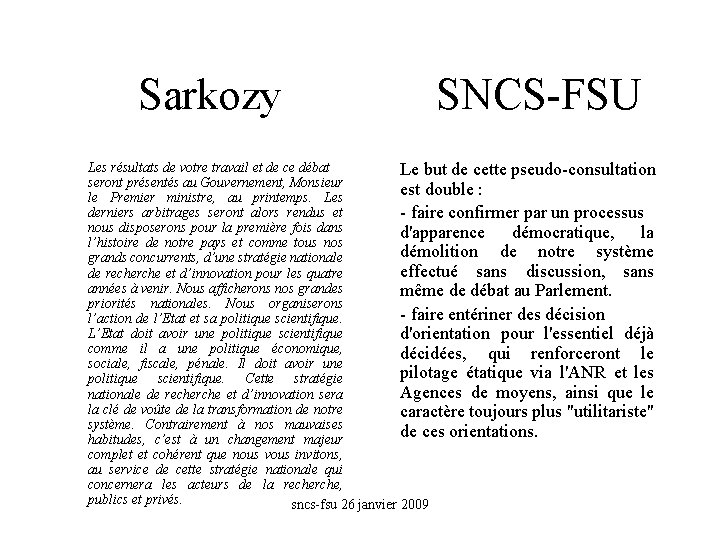 Sarkozy

Les résultats de votre travail et de ce débat seront présentés au Gouvernement, Monsieur le Premier ministre, au printemps. Les derniers arbitrages seront alors rendus et nous disposerons pour la première fois dans l'histoire de notre pays et comme tous nos grands concurrents, d'une stratégie nationale de recherche et d'innovation pour les quatre années à venir. Nous afficherons nos grandes priorités nationales. Nous organiserons l'action de l'Etat et sa politique scientifique. L'Etat doit avoir une politique scientifique comme il a une politique économique, sociale, fiscale, pénale. Il doit avoir une politique scientifique. Cette stratégie nationale de recherche et d'innovation sera la clé de voûte de la transformation de notre système. Contrairement à nos mauvaises habitudes, c'est à un changement majeur complet et cohérent que nous vous invitons, au service de cette stratégie nationale qui concernera les acteurs de la recherche, publics et privés.

SNCS-FSU

Le but de cette pseudo-consultation est double :

- faire confirmer par un processus d'apparence démocratique, la démolition de notre système effectué sans discussion, sans même de débat au Parlement.

- faire entériner des décision d'orientation pour l'essentiel déjà décidées, qui renforceront le pilotage étatique via l'ANR et les Agences de moyens, ainsi que le caractère toujours plus "utilitariste" de ces orientations.

sncs-fsu 26 janvier 2009